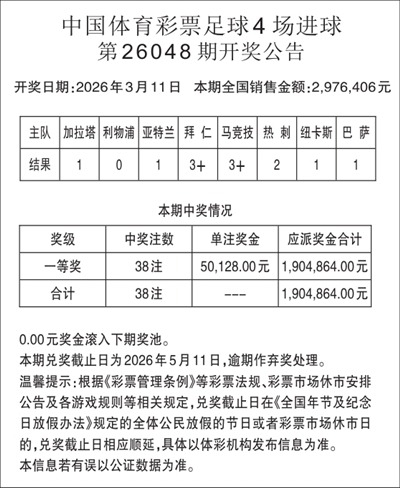 中国体育彩票足球4场进球
第26048期开奖公告

开奖日期:2026年3月11日　本期全国销售金额:2,976,406元

| 主队 | 加拉塔 | 利物浦 | 亚特兰 | 拜 仁 | 马竞技 | 热 刺 | 纽卡斯 | 巴 萨 |
|---|---|---|---|---|---|---|---|---|
| 结果 | 1 | 0 | 1 | 3+ | 3+ | 2 | 1 | 1 |

本期中奖情况

| 奖级 | 中奖注数 | 单注奖金 | 应派奖金合计 |
|---|---|---|---|
| 一等奖 | 38注 | 50,128.00元 | 1,904,864.00元 |
| 合计 | 38注 | --- | 1,904,864.00元 |

0.00元奖金滚入下期奖池。
本期兑奖截止日为2026年5月11日,逾期作弃奖处理。
温馨提示:根据《彩票管理条例》等彩票法规、彩票市场休市安排公告及各游戏规则等相关规定,兑奖截止日在《全国年节及纪念日放假办法》规定的全体公民放假的节日或者彩票市场休市日的,兑奖截止日相应顺延,具体以体彩机构发布信息为准。
本信息若有误以公证数据为准。